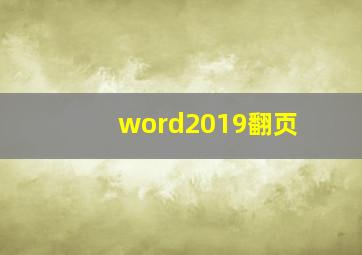 word2019翻页